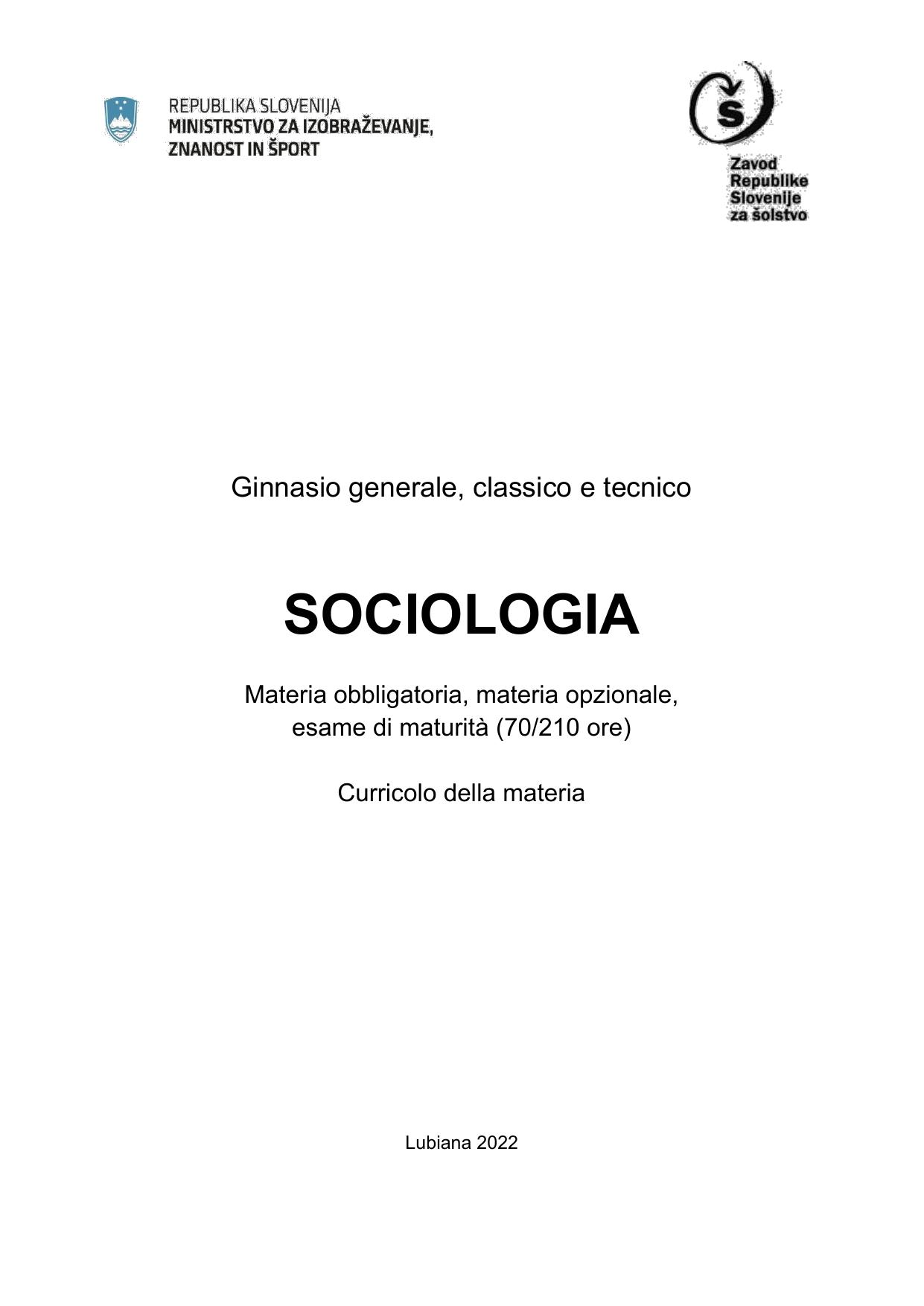 REPUBLIKA SLOVENIJA
MINISTRSTVO ZA IZOBRAŽEVANJE, ZNANOST IN ŠPORT

Š

Zavod Republike Slovenije za šolstvo

Ginnasio generale, classico e tecnico

SOCIOLOGIA

Materia obbligatoria, materia opzionale, esame di maturità (70/210 ore)

Curricolo della materia

Lubiana 2022